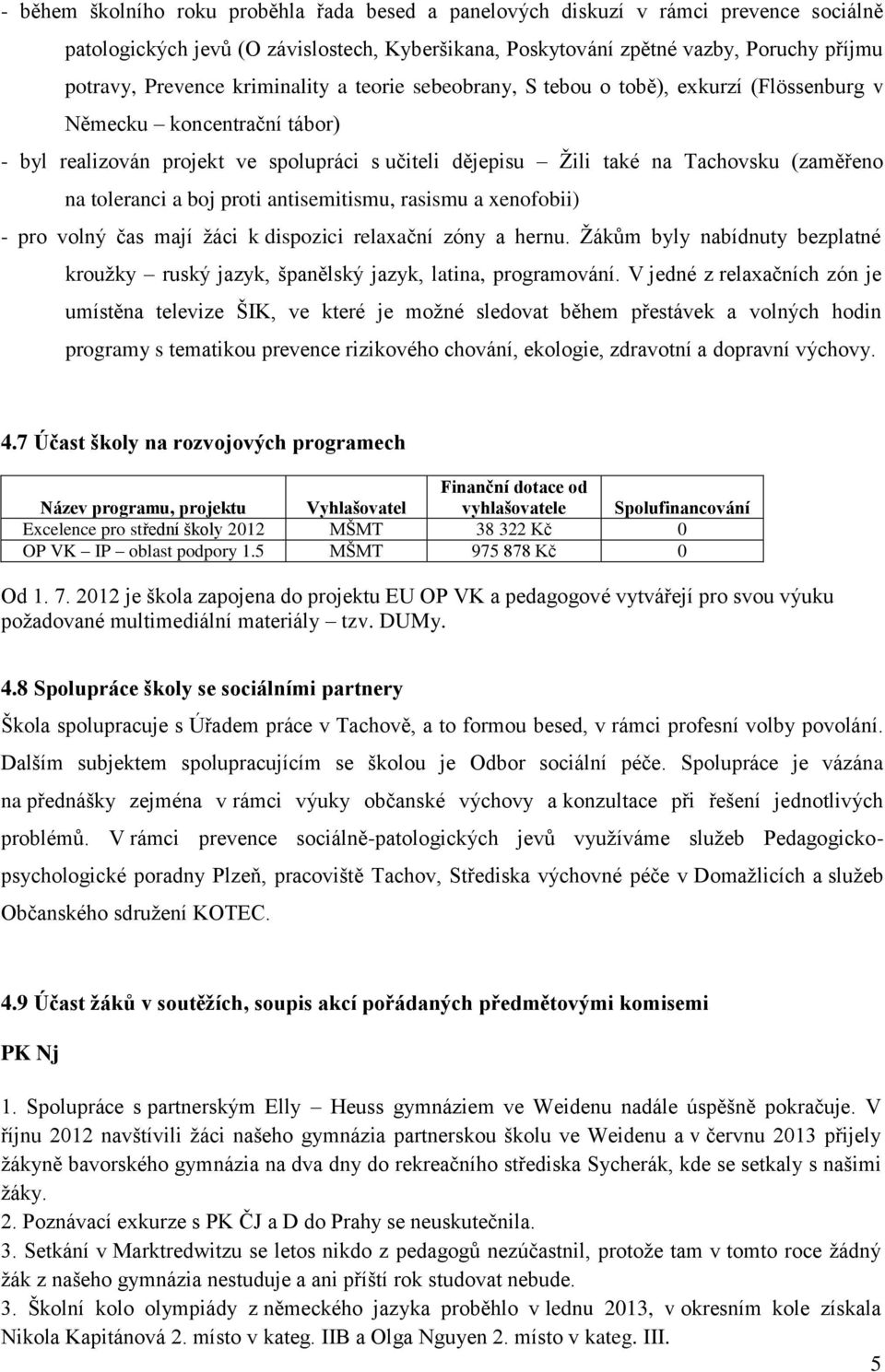 - během školního roku proběhla řada besed a panelových diskuzí v rámci prevence sociálně patologických jevů (O závislostech, Kyberšikana, Poskytování zpětné vazby, Poruchy příjmu potravy, Prevence kriminality a teorie sebeobrany, S tebou o tobě), exkurzí (Flössenburg v Německu – koncentrační tábor)

- byl realizován projekt ve spolupráci s učiteli dějepisu – Žili také na Tachovsku (zaměřeno na toleranci a boj proti antisemitismu, rasismu a xenofobii)

- pro volný čas mají žáci k dispozici relaxační zóny a hernu. Žákům byly nabídnuty bezplatné kroužky – ruský jazyk, španělský jazyk, latina, programování. V jedné z relaxačních zón je umístěna televize ŠIK, ve které je možné sledovat během přestávek a volných hodin programy s tematikou prevence rizikového chování, ekologie, zdravotní a dopravní výchovy.

4.7 Účast školy na rozvojových programech

| Název programu, projektu | Vyhlašovatel | Finanční dotace od vyhlašovatele | Spolufinancování |
|---|---|---|---|
| Excelence pro střední školy 2012 | MŠMT | 38 322 Kč | 0 |
| OP VK – IP – oblast podpory 1.5 | MŠMT | 975 878 Kč | 0 |

Od 1. 7. 2012 je škola zapojena do projektu EU OP VK a pedagogové vytvářejí pro svou výuku požadované multimediální materiály – tzv. DUMy.

4.8 Spolupráce školy se sociálními partnery

Škola spolupracuje s Úřadem práce v Tachově, a to formou besed, v rámci profesní volby povolání. Dalším subjektem spolupracujícím se školou je Odbor sociální péče. Spolupráce je vázána na přednášky zejména v rámci výuky občanské výchovy a konzultace při řešení jednotlivých problémů. V rámci prevence sociálně-patologických jevů využíváme služeb Pedagogicko-psychologické poradny Plzeň, pracoviště Tachov, Střediska výchovné péče v Domažlicích a služeb Občanského sdružení KOTEC.

4.9 Účast žáků v soutěžích, soupis akcí pořádaných předmětovými komisemi

PK Nj

1. Spolupráce s partnerským Elly – Heuss gymnáziem ve Weidenu nadále úspěšně pokračuje. V říjnu 2012 navštívili žáci našeho gymnázia partnerskou školu ve Weidenu a v červnu 2013 přijely žákyně bavorského gymnázia na dva dny do rekreačního střediska Sycherák, kde se setkaly s našimi žáky.
2. Poznávací exkurze s PK ČJ a D do Prahy se neuskutečnila.
3. Setkání v Marktredwitzu se letos nikdo z pedagogů nezúčastnil, protože tam v tomto roce žádný žák z našeho gymnázia nestuduje a ani příští rok studovat nebude.
3. Školní kolo olympiády z německého jazyka proběhlo v lednu 2013, v okresním kole získala Nikola Kapitánová 2. místo v kateg. IIB a Olga Nguyen 2. místo v kateg. III.

5